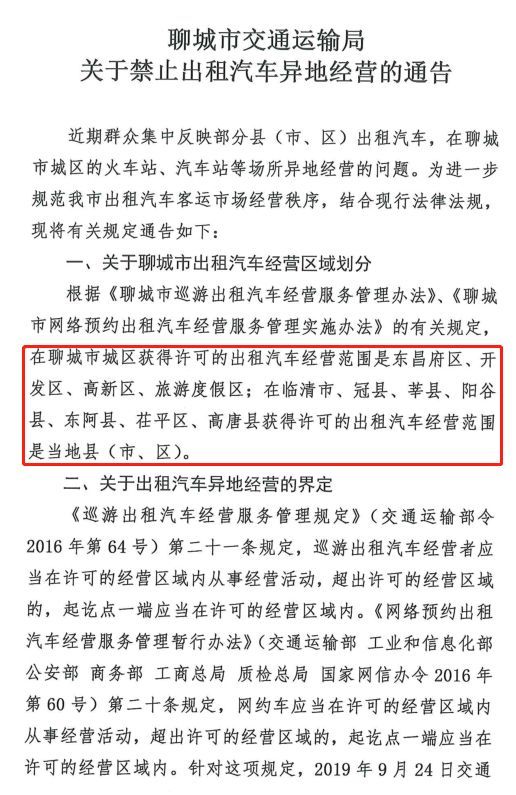 聊城市交通运输局
关于禁止出租汽车异地经营的通告

近期群众集中反映部分县（市、区）出租汽车，在聊城市城区的火车站、汽车站等场所异地经营的问题。为进一步规范我市出租汽车客运市场经营秩序，结合现行法律法规，现将有关规定通告如下：

一、关于聊城市出租汽车经营区域划分

根据《聊城市巡游出租汽车经营服务管理办法》、《聊城市网络预约出租汽车经营服务管理实施办法》的有关规定，在聊城市城区获得许可的出租汽车经营范围是东昌府区、开发区、高新区、旅游度假区；在临清市、冠县、莘县、阳谷县、东阿县、茌平区、高唐县获得许可的出租汽车经营范围是当地县（市、区）。

二、关于出租汽车异地经营的界定

《巡游出租汽车经营服务管理规定》（交通运输部令2016年第64号）第二十一条规定，巡游出租汽车经营者应当在许可的经营区域内从事经营活动，超出许可的经营区域的，起讫点一端应当在许可的经营区域内。《网络预约出租汽车经营服务管理暂行办法》（交通运输部 工业和信息化部 公安部 商务部 工商总局 质检总局 国家网信办令2016年第60号）第二十条规定，网约车应当在许可的经营区域内从事经营活动，超出许可的经营区域的，起讫点一端应当在许可的经营区域内。针对这项规定，2019年9月24日交通